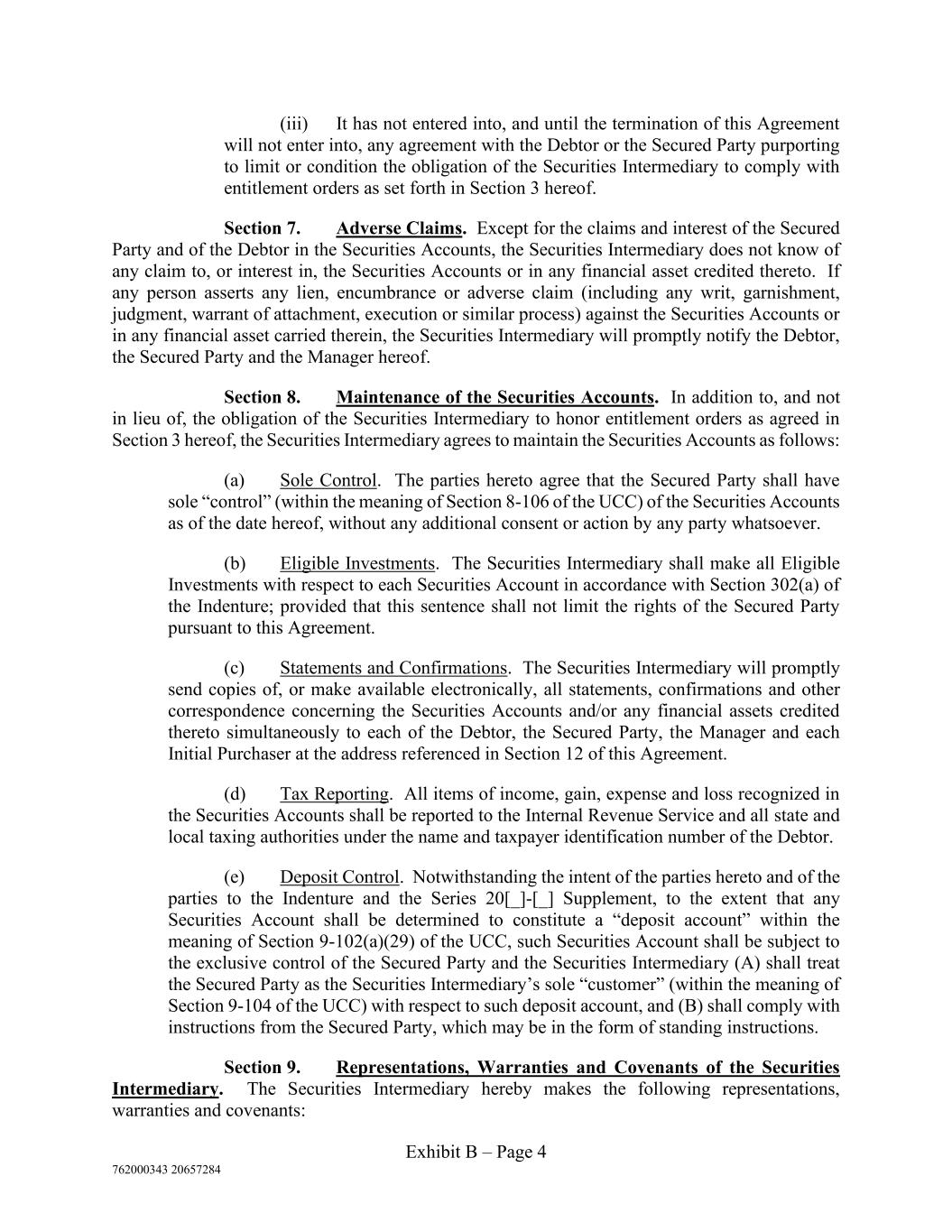 (iii) It has not entered into, and until the termination of this Agreement will not enter into, any agreement with the Debtor or the Secured Party purporting to limit or condition the obligation of the Securities Intermediary to comply with entitlement orders as set forth in Section 3 hereof.

Section 7. Adverse Claims. Except for the claims and interest of the Secured Party and of the Debtor in the Securities Accounts, the Securities Intermediary does not know of any claim to, or interest in, the Securities Accounts or in any financial asset credited thereto. If any person asserts any lien, encumbrance or adverse claim (including any writ, garnishment, judgment, warrant of attachment, execution or similar process) against the Securities Accounts or in any financial asset carried therein, the Securities Intermediary will promptly notify the Debtor, the Secured Party and the Manager hereof.

Section 8. Maintenance of the Securities Accounts. In addition to, and not in lieu of, the obligation of the Securities Intermediary to honor entitlement orders as agreed in Section 3 hereof, the Securities Intermediary agrees to maintain the Securities Accounts as follows:

(a) Sole Control. The parties hereto agree that the Secured Party shall have sole “control” (within the meaning of Section 8-106 of the UCC) of the Securities Accounts as of the date hereof, without any additional consent or action by any party whatsoever.

(b) Eligible Investments. The Securities Intermediary shall make all Eligible Investments with respect to each Securities Account in accordance with Section 302(a) of the Indenture; provided that this sentence shall not limit the rights of the Secured Party pursuant to this Agreement.

(c) Statements and Confirmations. The Securities Intermediary will promptly send copies of, or make available electronically, all statements, confirmations and other correspondence concerning the Securities Accounts and/or any financial assets credited thereto simultaneously to each of the Debtor, the Secured Party, the Manager and each Initial Purchaser at the address referenced in Section 12 of this Agreement.

(d) Tax Reporting. All items of income, gain, expense and loss recognized in the Securities Accounts shall be reported to the Internal Revenue Service and all state and local taxing authorities under the name and taxpayer identification number of the Debtor.

(e) Deposit Control. Notwithstanding the intent of the parties hereto and of the parties to the Indenture and the Series 20[_]-[_] Supplement, to the extent that any Securities Account shall be determined to constitute a “deposit account” within the meaning of Section 9-102(a)(29) of the UCC, such Securities Account shall be subject to the exclusive control of the Secured Party and the Securities Intermediary (A) shall treat the Secured Party as the Securities Intermediary’s sole “customer” (within the meaning of Section 9-104 of the UCC) with respect to such deposit account, and (B) shall comply with instructions from the Secured Party, which may be in the form of standing instructions.

Section 9. Representations, Warranties and Covenants of the Securities Intermediary. The Securities Intermediary hereby makes the following representations, warranties and covenants:

Exhibit B – Page 4

762000343 20657284